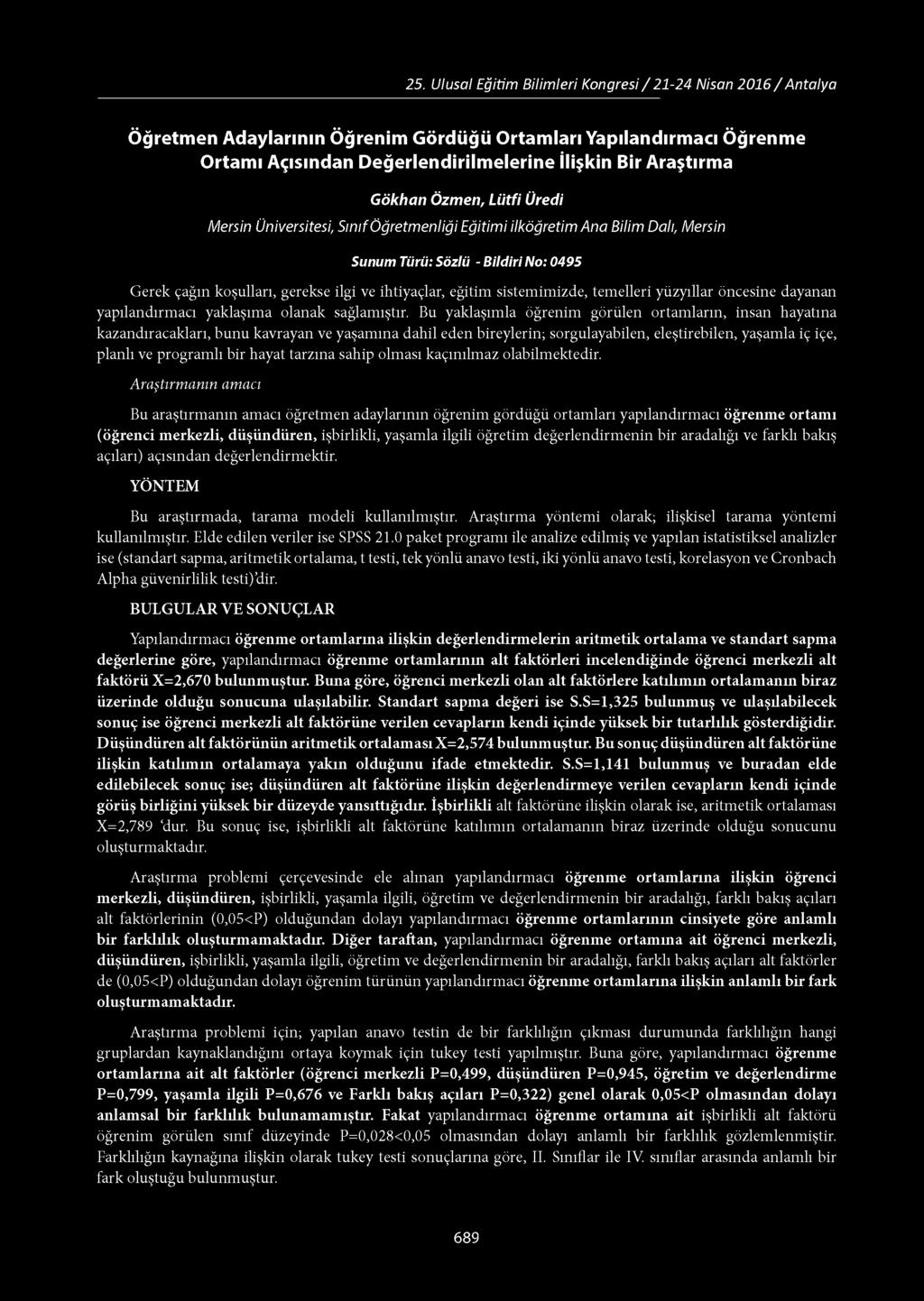 25. Ulusal Eğitim Bilimleri Kongresi / 21-24 Nisan 2016 / Antalya

Öğretmen Adaylarının Öğrenim Gördüğü Ortamları Yapılandırmacı Öğrenme Ortamı Açısından Değerlendirilmelerine İlişkin Bir Araştırma

Gökhan Özmen, Lütfi Üredi

Mersin Üniversitesi, Sınıf Öğretmenliği Eğitimi ilköğretim Ana Bilim Dalı, Mersin

Sunum Türü: Sözlü - Bildiri No: 0495

Gerek çağın koşulları, gerekse ilgi ve ihtiyaçlar, eğitim sistemimizde, temelleri yüzyıllar öncesine dayanan yapılandırmacı yaklaşıma olanak sağlamıştır. Bu yaklaşımla öğrenim görülen ortamların, insan hayatına kazandıracakları, bunu kavrayan ve yaşamına dahil eden bireylerin; sorgulayabilen, eleştirebilen, yaşamla iç içe, planlı ve programlı bir hayat tarzına sahip olması kaçınılmaz olabilmektedir.

Araştırmanın amacı

Bu araştırmanın amacı öğretmen adaylarının öğrenim gördüğü ortamları yapılandırmacı öğrenme ortamı (öğrenci merkezli, düşündüren, işbirlikli, yaşamla ilgili öğretim değerlendirmenin bir aradalığı ve farklı bakış açıları) açısından değerlendirmektir.

YÖNTEM

Bu araştırmada, tarama modeli kullanılmıştır. Araştırma yöntemi olarak; ilişkisel tarama yöntemi kullanılmıştır. Elde edilen veriler ise SPSS 21.0 paket programı ile analize edilmiş ve yapılan istatistiksel analizler ise (standart sapma, aritmetik ortalama, t testi, tek yönlü anavo testi, iki yönlü anavo testi, korelasyon ve Cronbach Alpha güvenirlilik testi)'dir.

BULGULAR VE SONUÇLAR

Yapılandırmacı öğrenme ortamlarına ilişkin değerlendirmelerin aritmetik ortalama ve standart sapma değerlerine göre, yapılandırmacı öğrenme ortamlarının alt faktörleri incelendiğinde öğrenci merkezli alt faktörü X=2,670 bulunmuştur. Buna göre, öğrenci merkezli olan alt faktörlere katılımın ortalamanın biraz üzerinde olduğu sonucuna ulaşılabilir. Standart sapma değeri ise S.S=1,325 bulunmuş ve ulaşılabilecek sonuç ise öğrenci merkezli alt faktörüne verilen cevapların kendi içinde yüksek bir tutarlılık gösterdiğidir. Düşündüren alt faktörünün aritmetik ortalaması X=2,574 bulunmuştur. Bu sonuç düşündüren alt faktörüne ilişkin katılımın ortalamaya yakın olduğunu ifade etmektedir. S.S=1,141 bulunmuş ve buradan elde edilebilecek sonuç ise; düşündüren alt faktörüne ilişkin değerlendirmeye verilen cevapların kendi içinde görüş birliğini yüksek bir düzeyde yansıttığıdır. İşbirlikli alt faktörüne ilişkin olarak ise, aritmetik ortalaması X=2,789 'dur. Bu sonuç ise, işbirlikli alt faktörüne katılımın ortalamanın biraz üzerinde olduğu sonucunu oluşturmaktadır.

Araştırma problemi çerçevesinde ele alınan yapılandırmacı öğrenme ortamlarına ilişkin öğrenci merkezli, düşündüren, işbirlikli, yaşamla ilgili, öğretim ve değerlendirmenin bir aradalığı, farklı bakış açıları alt faktörlerinin (0,05<P) olduğundan dolayı yapılandırmacı öğrenme ortamlarının cinsiyete göre anlamlı bir farklılık oluşturmamaktadır. Diğer taraftan, yapılandırmacı öğrenme ortamına ait öğrenci merkezli, düşündüren, işbirlikli, yaşamla ilgili, öğretim ve değerlendirmenin bir aradalığı, farklı bakış açıları alt faktörler de (0,05<P) olduğundan dolayı öğrenim türünün yapılandırmacı öğrenme ortamlarına ilişkin anlamlı bir fark oluşturmamaktadır.

Araştırma problemi için; yapılan anavo testin de bir farklılığın çıkması durumunda farklılığın hangi gruplardan kaynaklandığını ortaya koymak için tukey testi yapılmıştır. Buna göre, yapılandırmacı öğrenme ortamlarına ait alt faktörler (öğrenci merkezli P=0,499, düşündüren P=0,945, öğretim ve değerlendirme P=0,799, yaşamla ilgili P=0,676 ve Farklı bakış açıları P=0,322) genel olarak 0,05<P olmasından dolayı anlamsal bir farklılık bulunamamıştır. Fakat yapılandırmacı öğrenme ortamına ait işbirlikli alt faktörü öğrenim görülen sınıf düzeyinde P=0,028<0,05 olmasından dolayı anlamlı bir farklılık gözlemlenmiştir. Farklılığın kaynağına ilişkin olarak tukey testi sonuçlarına göre, II. Sınıflar ile IV. sınıflar arasında anlamlı bir fark oluştuğu bulunmuştur.

689